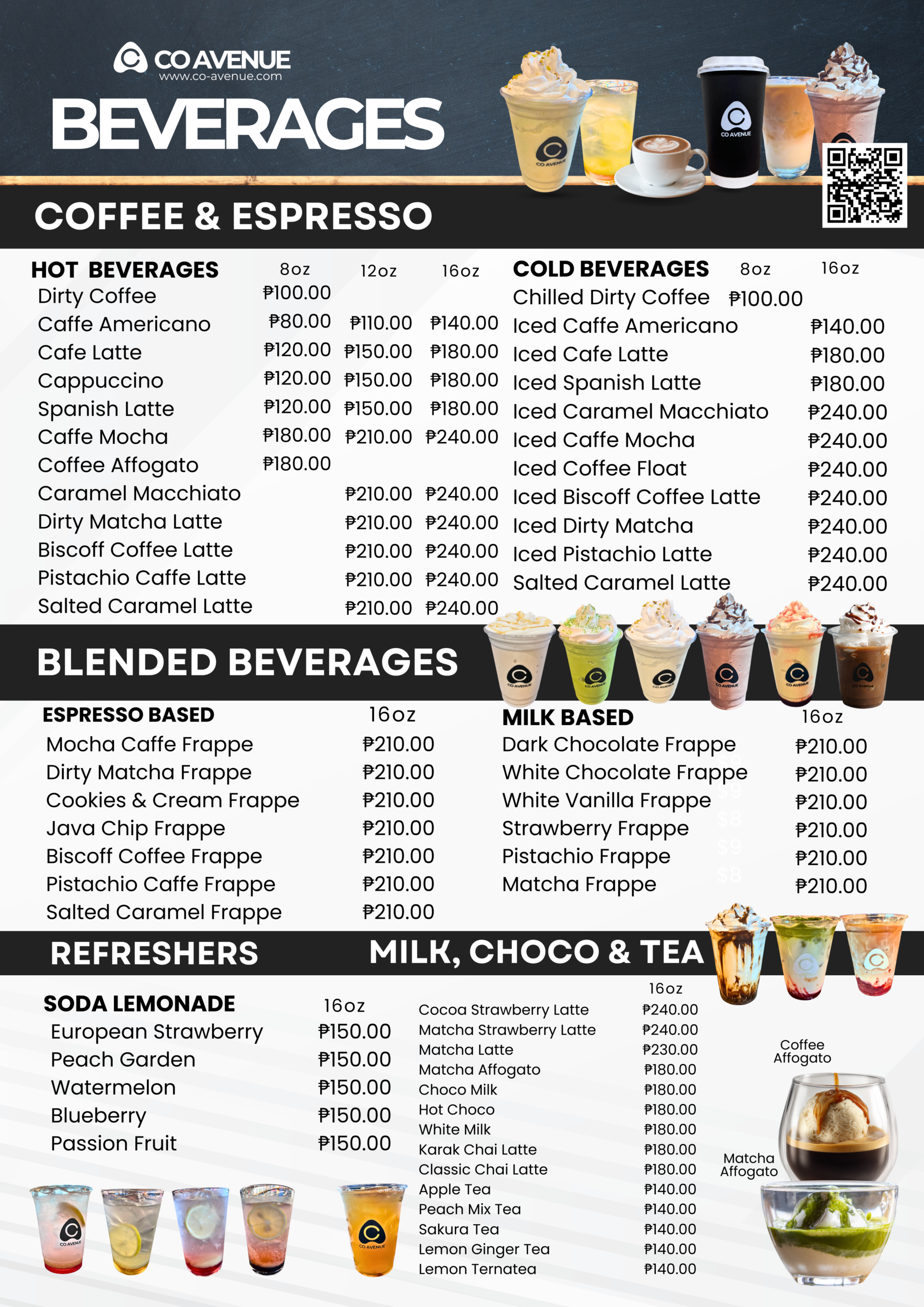 CO AVENUE
www.co-avenue.com

BEVERAGES

COFFEE & ESPRESSO

| HOT BEVERAGES | 8oz | 12oz | 16oz |
|---|---|---|---|
| Dirty Coffee | ₱100.00 | | |
| Caffe Americano | ₱80.00 | ₱110.00 | ₱140.00 |
| Cafe Latte | ₱120.00 | ₱150.00 | ₱180.00 |
| Cappuccino | ₱120.00 | ₱150.00 | ₱180.00 |
| Spanish Latte | ₱120.00 | ₱150.00 | ₱180.00 |
| Caffe Mocha | ₱180.00 | ₱210.00 | ₱240.00 |
| Coffee Affogato | ₱180.00 | | |
| Caramel Macchiato | | ₱210.00 | ₱240.00 |
| Dirty Matcha Latte | | ₱210.00 | ₱240.00 |
| Biscoff Coffee Latte | | ₱210.00 | ₱240.00 |
| Pistachio Caffe Latte | | ₱210.00 | ₱240.00 |
| Salted Caramel Latte | | ₱210.00 | ₱240.00 |

| COLD BEVERAGES | 8oz | 16oz |
|---|---|---|
| Chilled Dirty Coffee | ₱100.00 | |
| Iced Caffe Americano | | ₱140.00 |
| Iced Cafe Latte | | ₱180.00 |
| Iced Spanish Latte | | ₱180.00 |
| Iced Caramel Macchiato | | ₱240.00 |
| Iced Caffe Mocha | | ₱240.00 |
| Iced Coffee Float | | ₱240.00 |
| Iced Biscoff Coffee Latte | | ₱240.00 |
| Iced Dirty Matcha | | ₱240.00 |
| Iced Pistachio Latte | | ₱240.00 |
| Salted Caramel Latte | | ₱240.00 |

BLENDED BEVERAGES

| ESPRESSO BASED | 16oz |
|---|---|
| Mocha Caffe Frappe | ₱210.00 |
| Dirty Matcha Frappe | ₱210.00 |
| Cookies & Cream Frappe | ₱210.00 |
| Java Chip Frappe | ₱210.00 |
| Biscoff Coffee Frappe | ₱210.00 |
| Pistachio Caffe Frappe | ₱210.00 |
| Salted Caramel Frappe | ₱210.00 |

| MILK BASED | 16oz |
|---|---|
| Dark Chocolate Frappe | ₱210.00 |
| White Chocolate Frappe | ₱210.00 |
| White Vanilla Frappe | ₱210.00 |
| Strawberry Frappe | ₱210.00 |
| Pistachio Frappe | ₱210.00 |
| Matcha Frappe | ₱210.00 |

REFRESHERS

| SODA LEMONADE | 16oz |
|---|---|
| European Strawberry | ₱150.00 |
| Peach Garden | ₱150.00 |
| Watermelon | ₱150.00 |
| Blueberry | ₱150.00 |
| Passion Fruit | ₱150.00 |

MILK, CHOCO & TEA

| | 16oz |
|---|---|
| Cocoa Strawberry Latte | ₱240.00 |
| Matcha Strawberry Latte | ₱240.00 |
| Matcha Latte | ₱230.00 |
| Matcha Affogato | ₱180.00 |
| Choco Milk | ₱180.00 |
| Hot Choco | ₱180.00 |
| White Milk | ₱180.00 |
| Karak Chai Latte | ₱180.00 |
| Classic Chai Latte | ₱180.00 |
| Apple Tea | ₱140.00 |
| Peach Mix Tea | ₱140.00 |
| Sakura Tea | ₱140.00 |
| Lemon Ginger Tea | ₱140.00 |
| Lemon Ternatea | ₱140.00 |

Coffee Affogato

Matcha Affogato